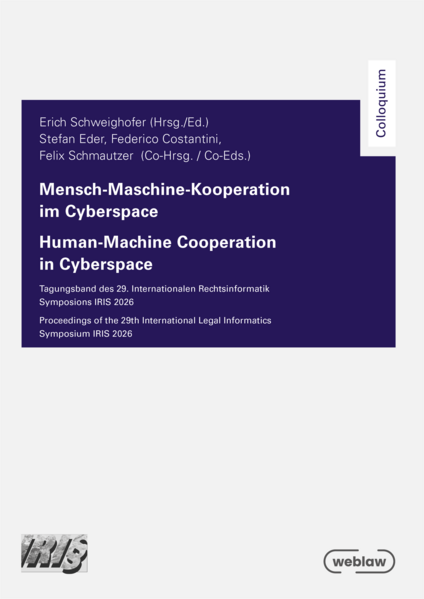 Colloquium

Erich Schweighofer (Hrsg./Ed.)
Stefan Eder, Federico Costantini,
Felix Schmautzer (Co-Hrsg. / Co-Eds.)

Mensch-Maschine-Kooperation im Cyberspace

Human-Machine Cooperation in Cyberspace

Tagungsband des 29. Internationalen Rechtsinformatik Symposions IRIS 2026

Proceedings of the 29th International Legal Informatics Symposium IRIS 2026

IRIS

weblaw